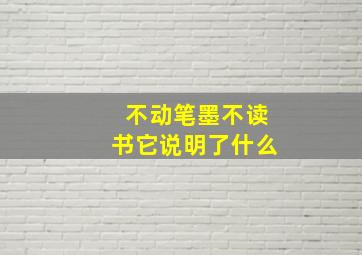 不动笔墨不读书它说明了什么